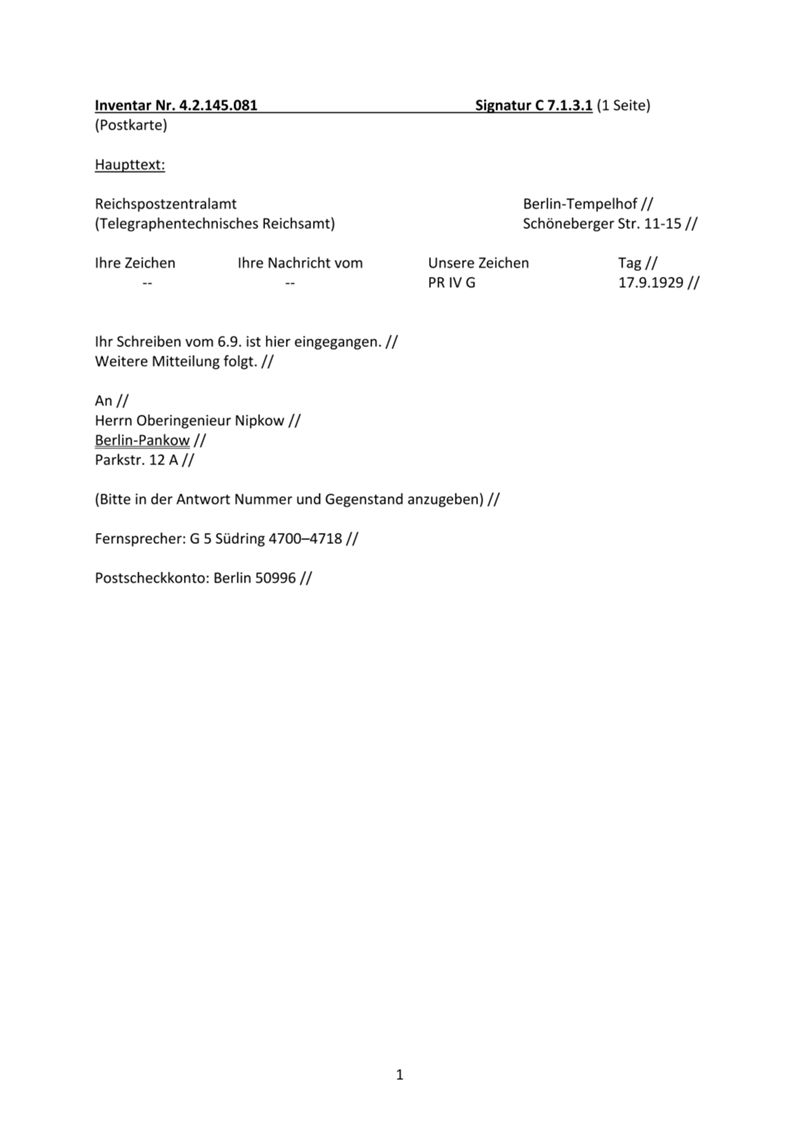 Inventar Nr. 4.2.145.081 Signatur C 7.1.3.1 (1 Seite)
(Postkarte)

Haupttext:

Reichspostzentralamt Berlin-Tempelhof //
(Telegraphentechnisches Reichsamt) Schöneberger Str. 11-15 //

| Ihre Zeichen | Ihre Nachricht vom | Unsere Zeichen | Tag // |
|---|---|---|---|
| -- | -- | PR IV G | 17.9.1929 // |

Ihr Schreiben vom 6.9. ist hier eingegangen. //
Weitere Mitteilung folgt. //

An //
Herrn Oberingenieur Nipkow //
Berlin-Pankow //
Parkstr. 12 A //

(Bitte in der Antwort Nummer und Gegenstand anzugeben) //

Fernsprecher: G 5 Südring 4700–4718 //

Postscheckkonto: Berlin 50996 //

1